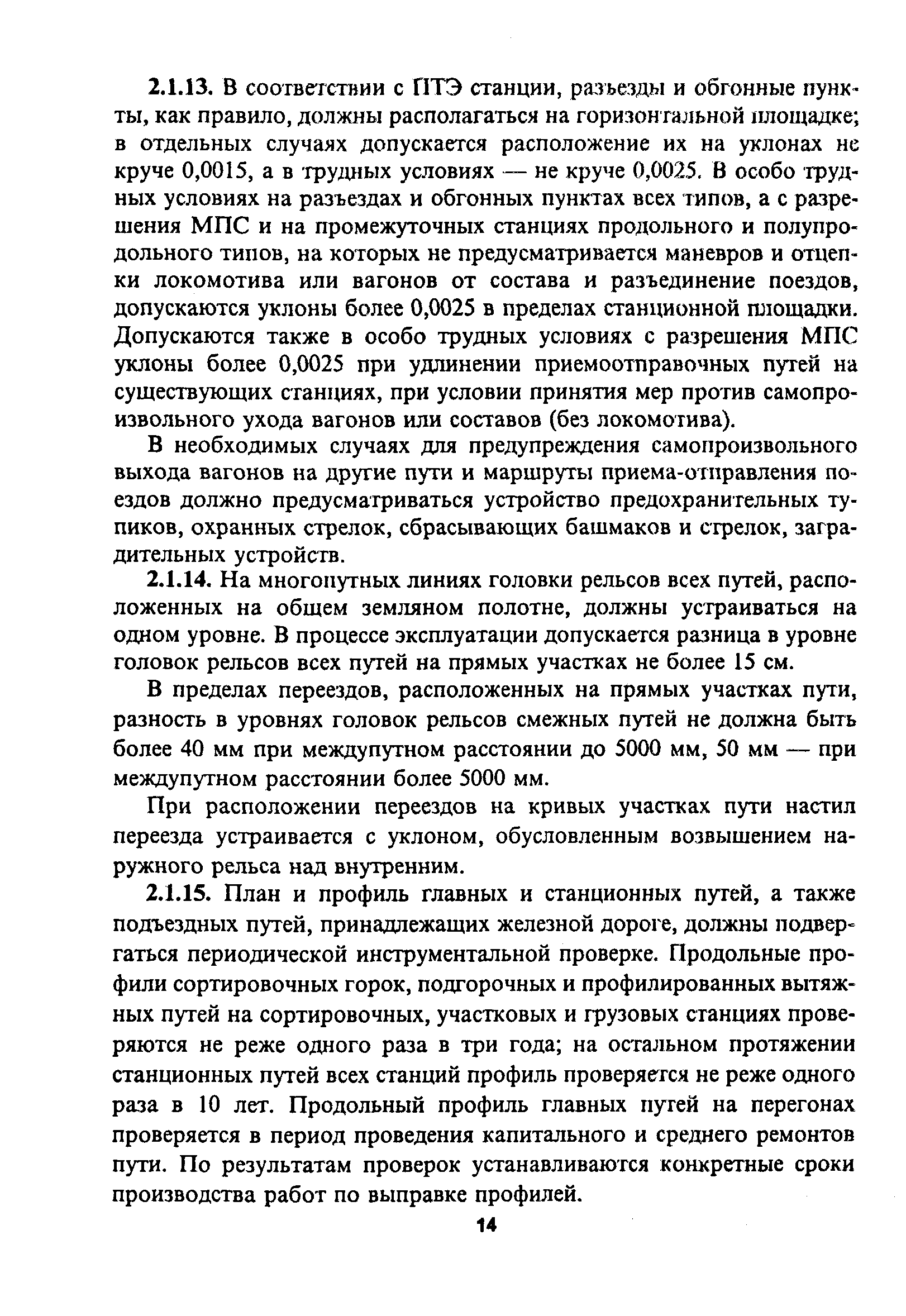 2.1.13. В соответствии с ПТЭ станции, разъезды и обгонные пункты, как правило, должны располагаться на горизонтальной площадке; в отдельных случаях допускается расположение их на уклонах не круче 0,0015, а в трудных условиях — не круче 0,0025. В особо трудных условиях на разъездах и обгонных пунктах всех типов, а с разрешения МПС и на промежуточных станциях продольного и полупродольного типов, на которых не предусматривается маневров и отцепки локомотива или вагонов от состава и разъединение поездов, допускаются уклоны более 0,0025 в пределах станционной площадки. Допускаются также в особо трудных условиях с разрешения МПС уклоны более 0,0025 при удлинении приемоотправочных путей на существующих станциях, при условии принятия мер против самопроизвольного ухода вагонов или составов (без локомотива).

В необходимых случаях для предупреждения самопроизвольного выхода вагонов на другие пути и маршруты приема-отправления поездов должно предусматриваться устройство предохранительных тупиков, охранных стрелок, сбрасывающих башмаков и стрелок, заградительных устройств.

2.1.14. На многопутных линиях головки рельсов всех путей, расположенных на общем земляном полотне, должны устраиваться на одном уровне. В процессе эксплуатации допускается разница в уровне головок рельсов всех путей на прямых участках не более 15 см.

В пределах переездов, расположенных на прямых участках пути, разность в уровнях головок рельсов смежных путей не должна быть более 40 мм при междупутном расстоянии до 5000 мм, 50 мм — при междупутном расстоянии более 5000 мм.

При расположении переездов на кривых участках пути настил переезда устраивается с уклоном, обусловленным возвышением наружного рельса над внутренним.

2.1.15. План и профиль главных и станционных путей, а также подъездных путей, принадлежащих железной дороге, должны подвергаться периодической инструментальной проверке. Продольные профили сортировочных горок, подгорочных и профилированных вытяжных путей на сортировочных, участковых и грузовых станциях проверяются не реже одного раза в три года; на остальном протяжении станционных путей всех станций профиль проверяется не реже одного раза в 10 лет. Продольный профиль главных путей на перегонах проверяется в период проведения капитального и среднего ремонтов пути. По результатам проверок устанавливаются конкретные сроки производства работ по выправке профилей.

14